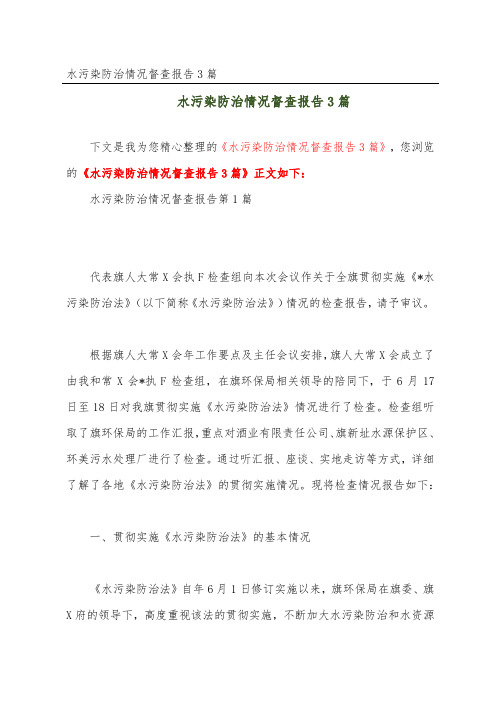 水污染防治情况督查报告3篇

水污染防治情况督查报告3篇

下文是我为您精心整理的《水污染防治情况督查报告3篇》，您浏览的《水污染防治情况督查报告3篇》正文如下：

水污染防治情况督查报告第1篇

代表旗人大常X会执F检查组向本次会议作关于全旗贯彻实施《*水污染防治法》（以下简称《水污染防治法》）情况的检查报告，请予审议。

根据旗人大常X会年工作要点及主任会议安排，旗人大常X会成立了由我和常X会*执F检查组，在旗环保局相关领导的陪同下，于6月17日至18日对我旗贯彻实施《水污染防治法》情况进行了检查。检查组听取了旗环保局的工作汇报，重点对酒业有限责任公司、旗新址水源保护区、环美污水处理厂进行了检查。通过听汇报、座谈、实地走访等方式，详细了解了各地《水污染防治法》的贯彻实施情况。现将检查情况报告如下：

一、贯彻实施《水污染防治法》的基本情况

《水污染防治法》自年6月1日修订实施以来，旗环保局在旗委、旗X府的领导下，高度重视该法的贯彻实施，不断加大水污染防治和水资源